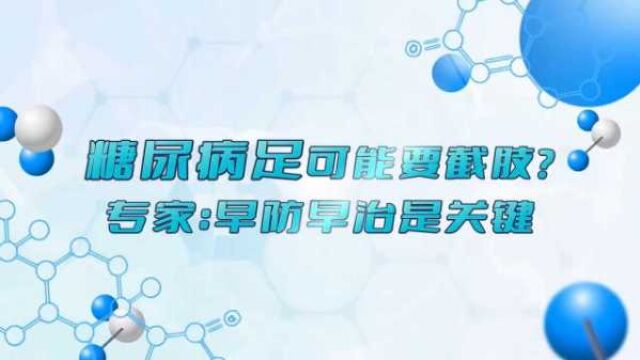 糖尿病足可能要截肢?
专家:早防早治是关键